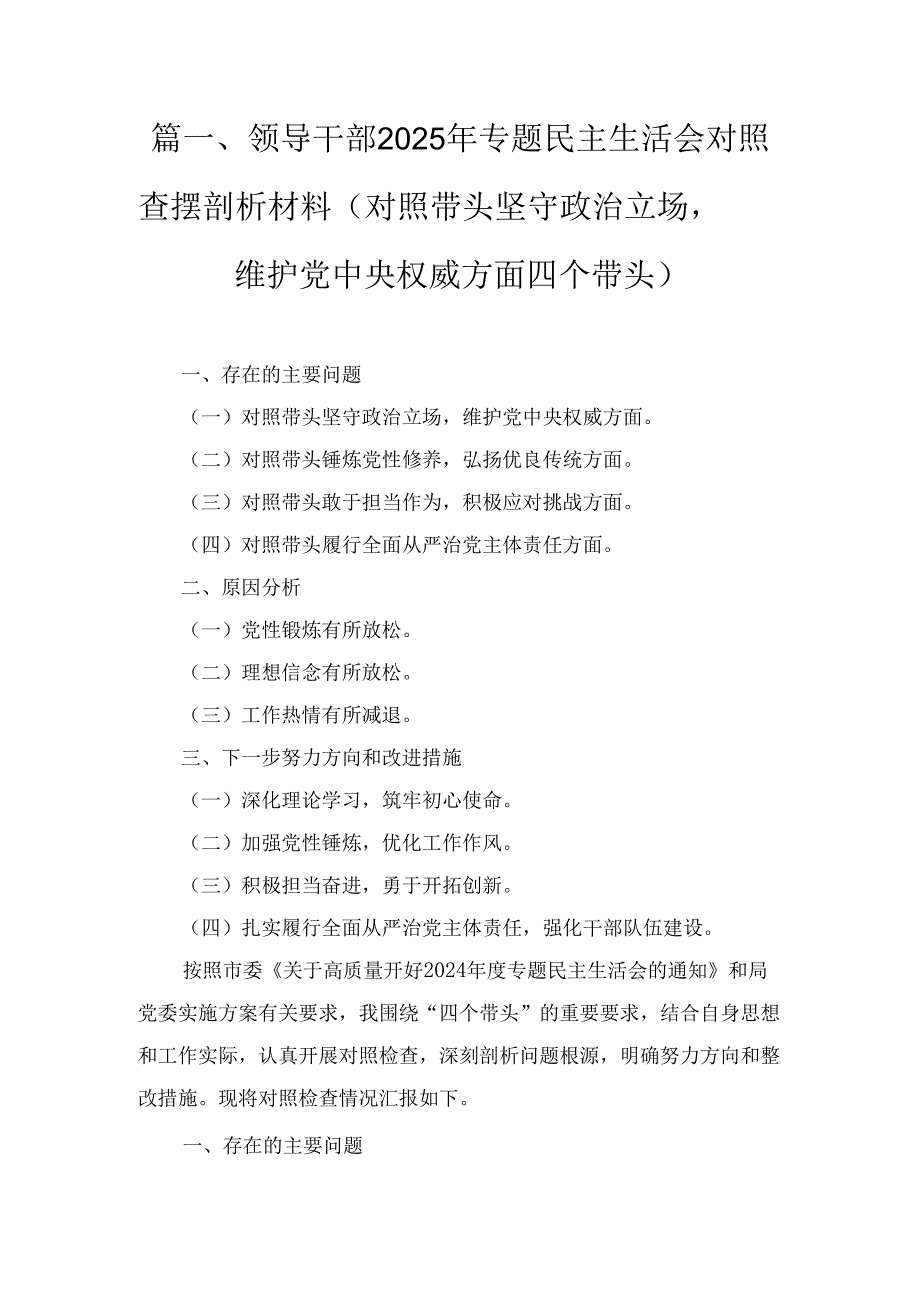 篇一、领导干部2025年专题民主生活会对照查摆剖析材料（对照带头坚守政治立场，维护党中央权威方面四个带头）

一、存在的主要问题

（一）对照带头坚守政治立场，维护党中央权威方面。

（二）对照带头锤炼党性修养，弘扬优良传统方面。

（三）对照带头敢于担当作为，积极应对挑战方面。

（四）对照带头履行全面从严治党主体责任方面。

二、原因分析

（一）党性锻炼有所放松。

（二）理想信念有所放松。

（三）工作热情有所减退。

三、下一步努力方向和改进措施

（一）深化理论学习，筑牢初心使命。

（二）加强党性锤炼，优化工作作风。

（三）积极担当奋进，勇于开拓创新。

（四）扎实履行全面从严治党主体责任，强化干部队伍建设。

按照市委《关于高质量开好2024年度专题民主生活会的通知》和局党委实施方案有关要求，我围绕“四个带头”的重要要求，结合自身思想和工作实际，认真开展对照检查，深刻剖析问题根源，明确努力方向和整改措施。现将对照检查情况汇报如下。

一、存在的主要问题